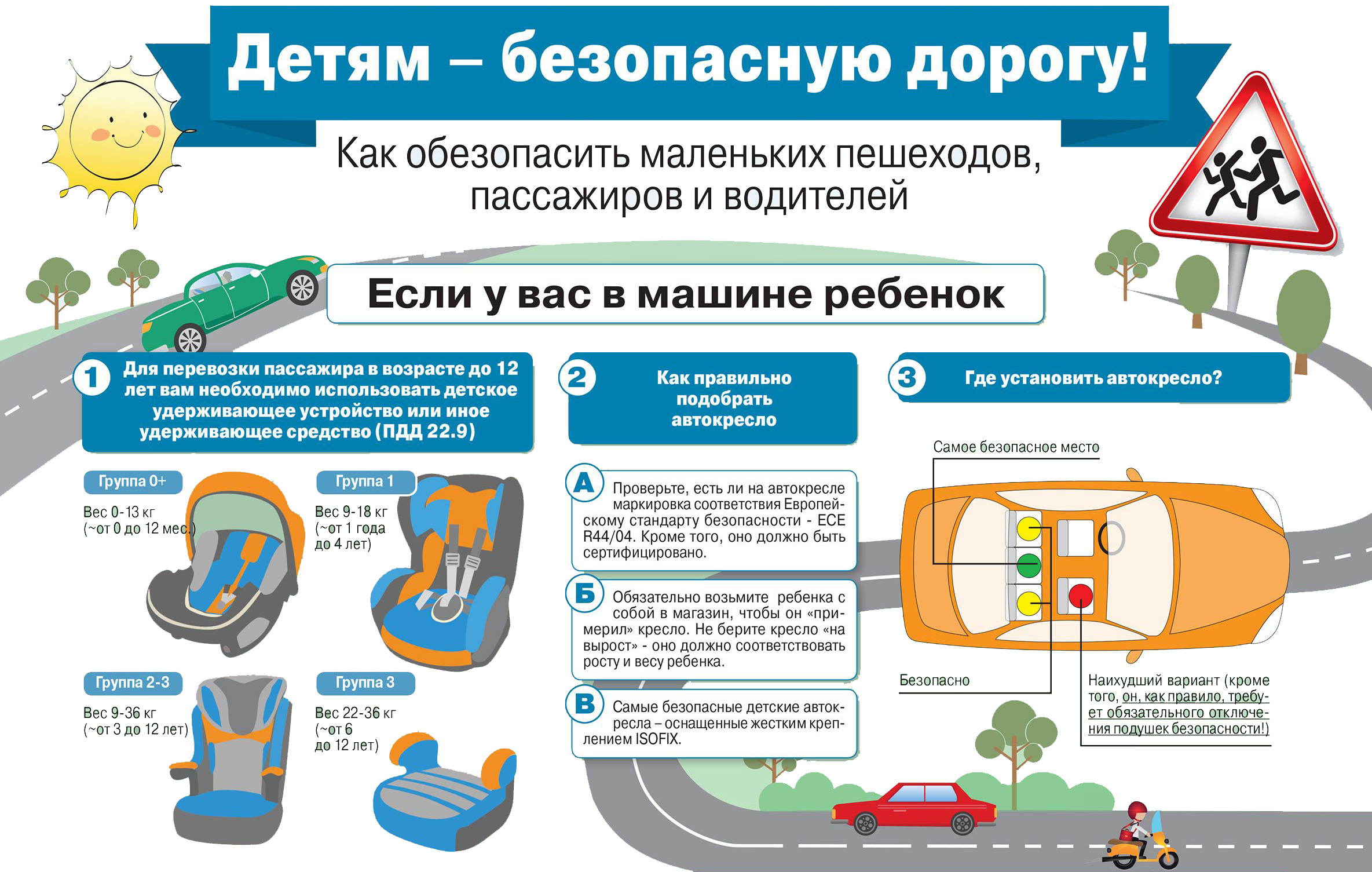 Детям – безопасную дорогу!

Как обезопасить маленьких пешеходов, пассажиров и водителей

Если у вас в машине ребенок

1 Для перевозки пассажира в возрасте до 12 лет вам необходимо использовать детское удерживающее устройство или иное удерживающее средство (ПДД 22.9)

Группа 0+
Вес 0-13 кг (~от 0 до 12 мес.)

Группа 1
Вес 9-18 кг (~от 1 года до 4 лет)

Группа 2-3
Вес 9-36 кг (~от 3 до 12 лет)

Группа 3
Вес 22-36 кг (~от 6 до 12 лет)

2 Как правильно подобрать автокресло

А Проверьте, есть ли на автокресле маркировка соответствия Европейскому стандарту безопасности - ECE R44/04. Кроме того, оно должно быть сертифицировано.

Б Обязательно возьмите ребенка с собой в магазин, чтобы он «примерил» кресло. Не берите кресло «на вырост» - оно должно соответствовать росту и весу ребенка.

В Самые безопасные детские автокресла – оснащенные жестким креплением ISOFIX.

3 Где установить автокресло?

Самое безопасное место

Безопасно

Наихудший вариант (кроме того, он, как правило, требует обязательного отключения подушек безопасности!)